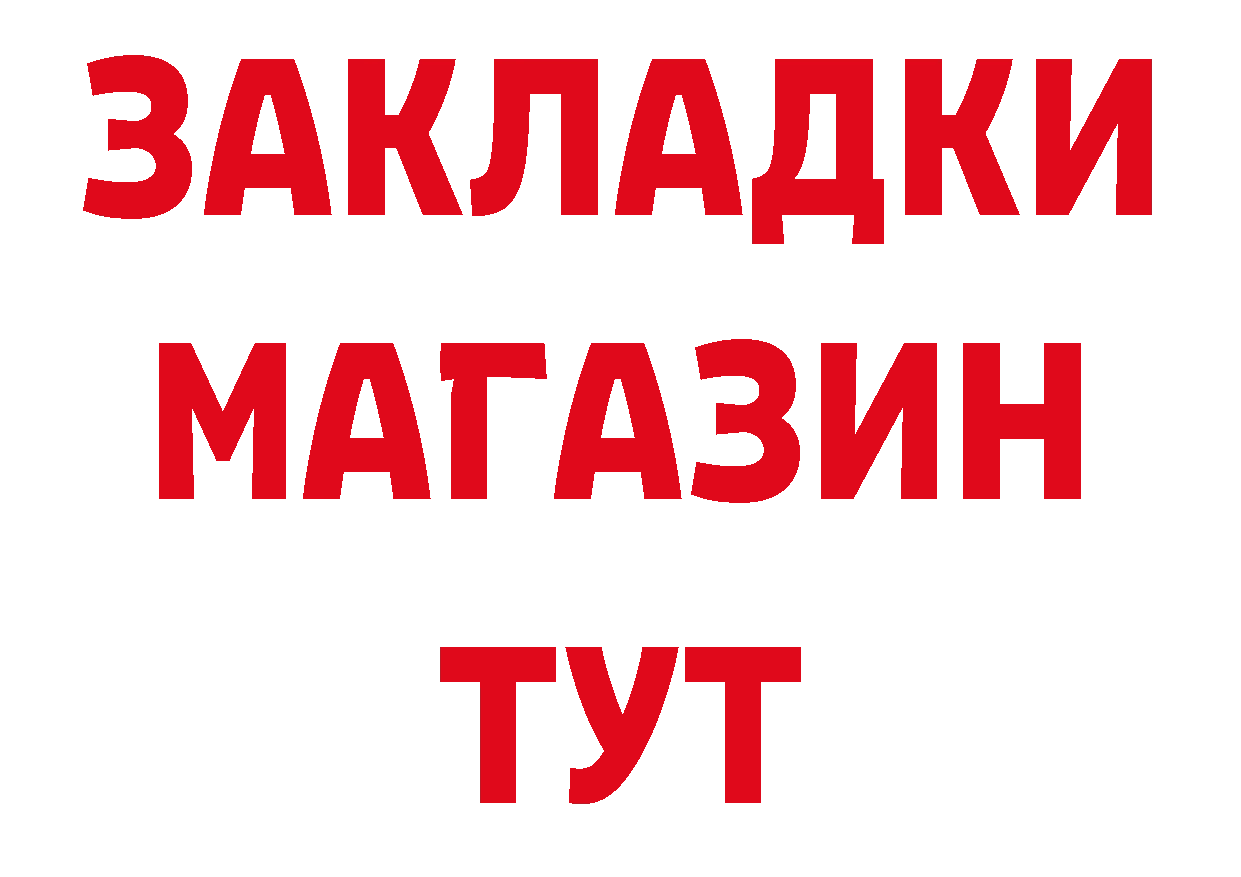 ЗАКЛАДКИ
МАГАЗИН
ТУТ